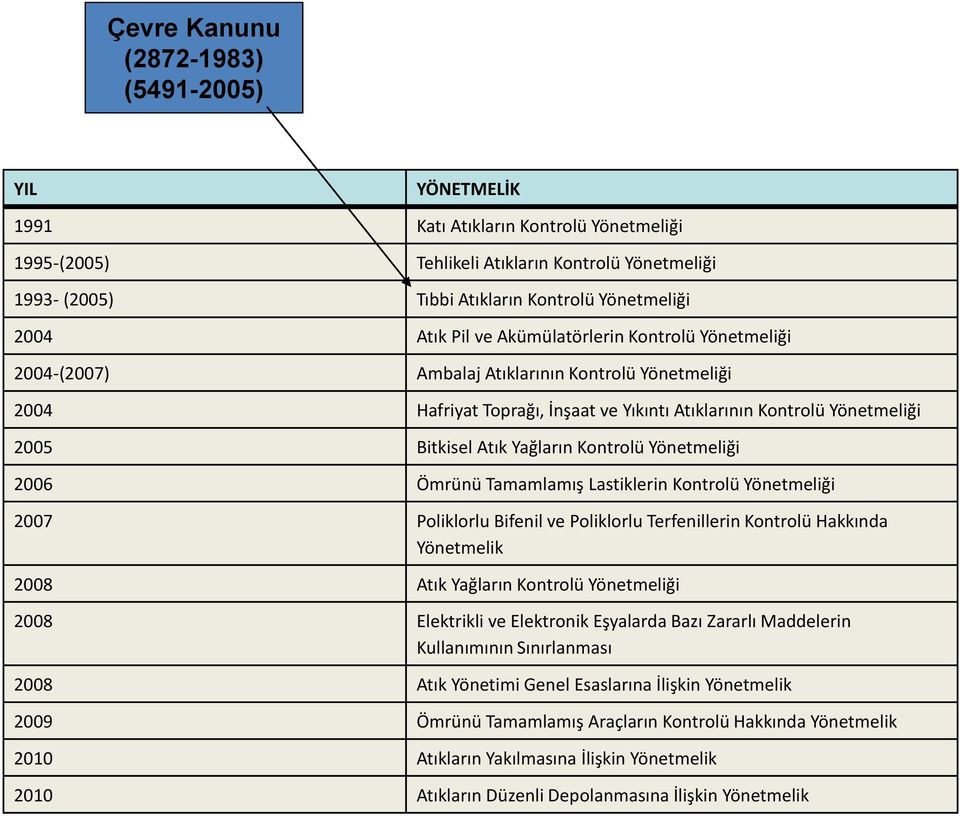 Çevre Kanunu
(2872-1983)
(5491-2005)

| YIL | YÖNETMELİK |
|---|---|
| 1991 | Katı Atıkların Kontrolü Yönetmeliği |
| 1995-(2005) | Tehlikeli Atıkların Kontrolü Yönetmeliği |
| 1993- (2005) | Tıbbi Atıkların Kontrolü Yönetmeliği |
| 2004 | Atık Pil ve Akümülatörlerin Kontrolü Yönetmeliği |
| 2004-(2007) | Ambalaj Atıklarının Kontrolü Yönetmeliği |
| 2004 | Hafriyat Toprağı, İnşaat ve Yıkıntı Atıklarının Kontrolü Yönetmeliği |
| 2005 | Bitkisel Atık Yağların Kontrolü Yönetmeliği |
| 2006 | Ömrünü Tamamlamış Lastiklerin Kontrolü Yönetmeliği |
| 2007 | Poliklorlu Bifenil ve Poliklorlu Terfenillerin Kontrolü Hakkında Yönetmelik |
| 2008 | Atık Yağların Kontrolü Yönetmeliği |
| 2008 | Elektrikli ve Elektronik Eşyalarda Bazı Zararlı Maddelerin Kullanımının Sınırlanması |
| 2008 | Atık Yönetimi Genel Esaslarına İlişkin Yönetmelik |
| 2009 | Ömrünü Tamamlamış Araçların Kontrolü Hakkında Yönetmelik |
| 2010 | Atıkların Yakılmasına İlişkin Yönetmelik |
| 2010 | Atıkların Düzenli Depolanmasına İlişkin Yönetmelik |